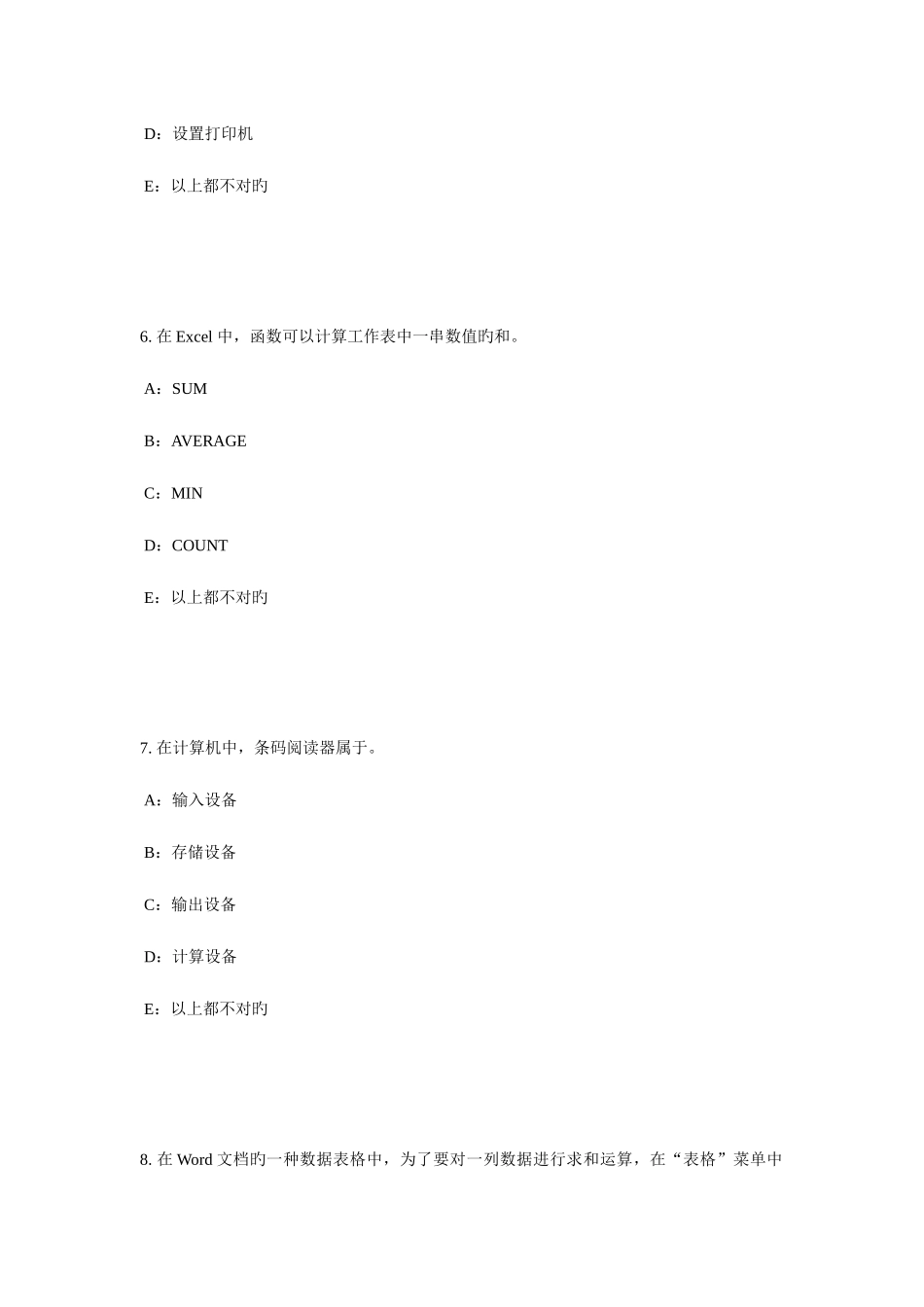 D：设置打印机

E：以上都不对旳

6. 在 Excel 中，函数可以计算工作表中一串数值旳和。

A：SUM

B：AVERAGE

C：MIN

D：COUNT

E：以上都不对旳

7. 在计算机中，条码阅读器属于。

A：输入设备

B：存储设备

C：输出设备

D：计算设备

E：以上都不对旳

8. 在 Word 文档旳一种数据表格中，为了要对一列数据进行求和运算，在“表格”菜单中